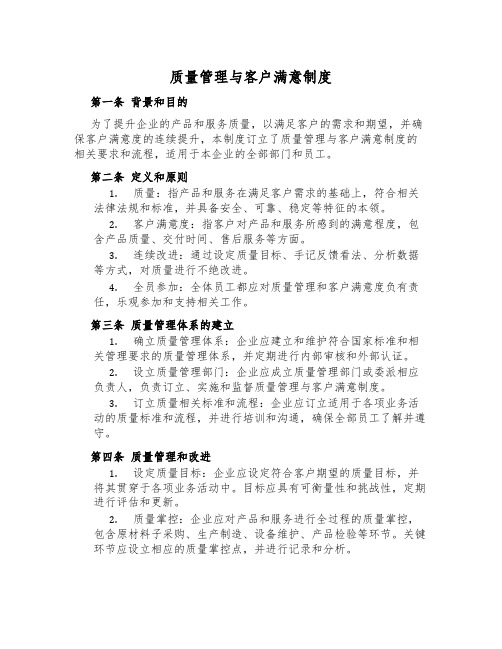 质量管理与客户满意制度

第一条 背景和目的

为了提升企业的产品和服务质量，以满足客户的需求和期望，并确保客户满意度的连续提升，本制度订立了质量管理与客户满意制度的相关要求和流程，适用于本企业的全部部门和员工。

第二条 定义和原则

1. 质量：指产品和服务在满足客户需求的基础上，符合相关法律法规和标准，并具备安全、可靠、稳定等特征的本领。

2. 客户满意度：指客户对产品和服务所感到的满意程度，包含产品质量、交付时间、售后服务等方面。

3. 连续改进：通过设定质量目标、手记反馈看法、分析数据等方式，对质量进行不绝改进。

4. 全员参加：全体员工都应对质量管理和客户满意度负有责任，乐观参加和支持相关工作。

第三条 质量管理体系的建立

1. 确立质量管理体系：企业应建立和维护符合国家标准和相关管理要求的质量管理体系，并定期进行内部审核和外部认证。

2. 设立质量管理部门：企业应成立质量管理部门或委派相应负责人，负责订立、实施和监督质量管理与客户满意制度。

3. 订立质量相关标准和流程：企业应订立适用于各项业务活动的质量标准和流程，并进行培训和沟通，确保全部员工了解并遵守。

第四条 质量管理和改进

1. 设定质量目标：企业应设定符合客户期望的质量目标，并将其贯穿于各项业务活动中。目标应具有可衡量性和挑战性，定期进行评估和更新。

2. 质量掌控：企业应对产品和服务进行全过程的质量掌控，包含原材料子采购、生产制造、设备维护、产品检验等环节。关键环节应设立相应的质量掌控点，并进行记录和分析。